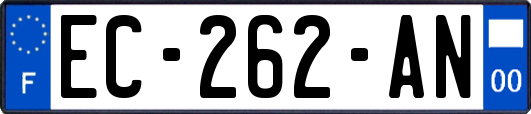 F
EC-262-AN
00